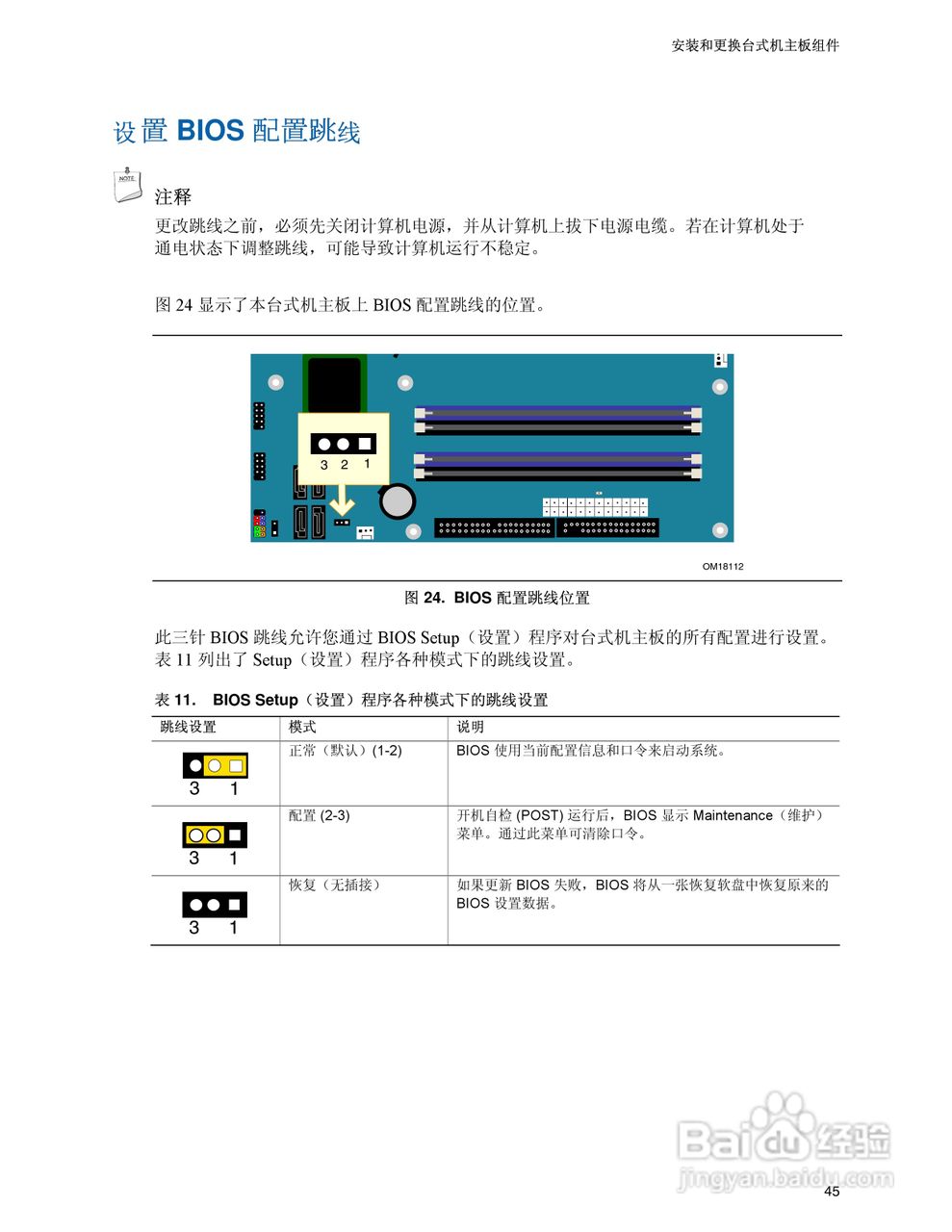 安装和更换台式机主板组件

设置 BIOS 配置跳线

NOTE

注释

更改跳线之前，必须先关闭计算机电源，并从计算机上拔下电源电缆。若在计算机处于通电状态下调整跳线，可能导致计算机运行不稳定。

图 24 显示了本台式机主板上 BIOS 配置跳线的位置。

3 2 1

OM18112

图 24. BIOS 配置跳线位置

此三针 BIOS 跳线允许您通过 BIOS Setup（设置）程序对台式机主板的所有配置进行设置。表 11 列出了 Setup（设置）程序各种模式下的跳线设置。

表 11. BIOS Setup（设置）程序各种模式下的跳线设置

| 跳线设置 | 模式 | 说明 |
|---|---|---|
| 3 1 | 正常（默认）(1-2) | BIOS 使用当前配置信息和口令来启动系统。 |
| 3 1 | 配置 (2-3) | 开机自检 (POST) 运行后，BIOS 显示 Maintenance（维护）菜单。通过此菜单可清除口令。 |
| 3 1 | 恢复（无插接） | 如果更新 BIOS 失败，BIOS 将从一张恢复软盘中恢复原来的 BIOS 设置数据。 |

Baidu 经验
jingyan.baidu.com

45